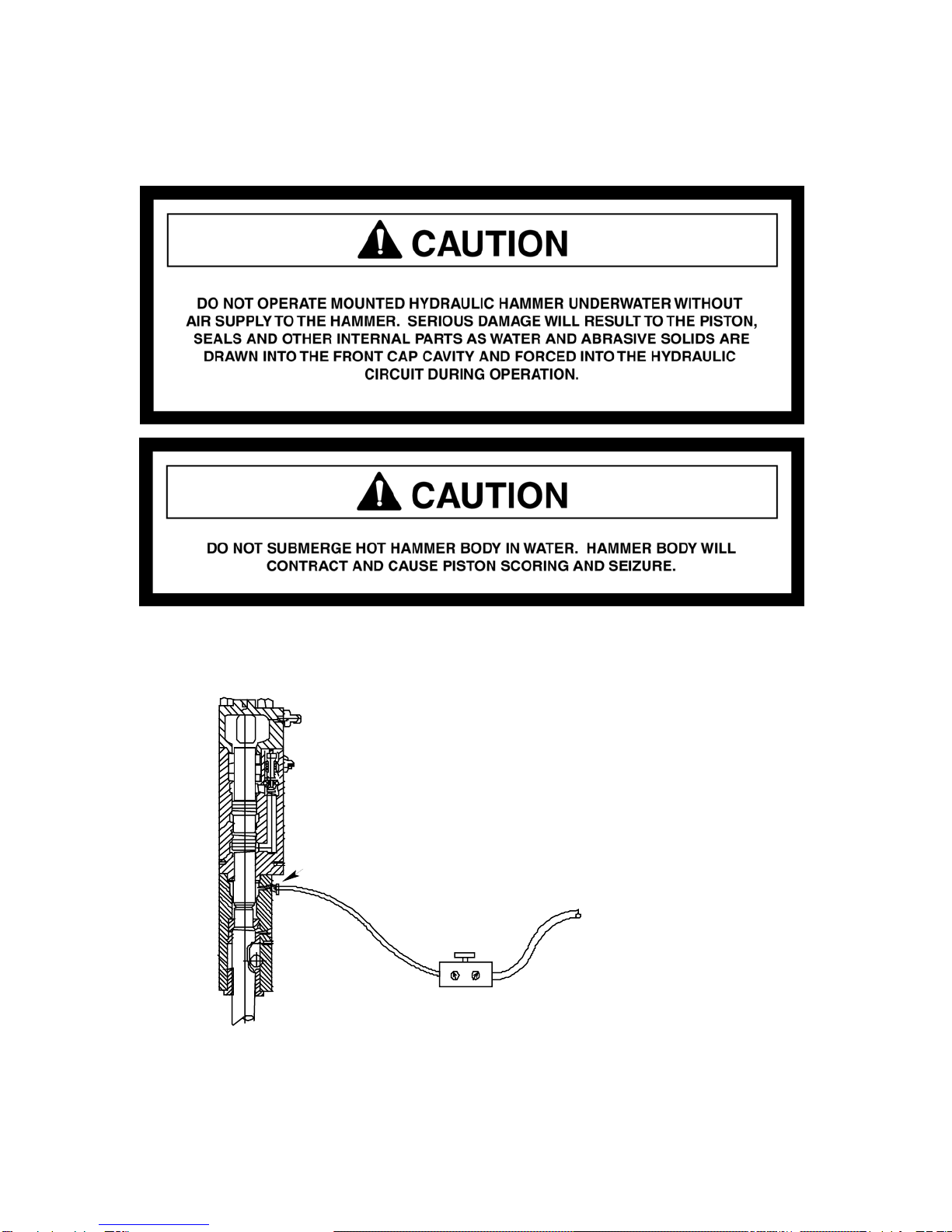 CAUTION

DO NOT OPERATE MOUNTED HYDRAULIC HAMMER UNDERWATER WITHOUT AIR SUPPLY TO THE HAMMER. SERIOUS DAMAGE WILL RESULT TO THE PISTON, SEALS AND OTHER INTERNAL PARTS AS WATER AND ABRASIVE SOLIDS ARE DRAWN INTO THE FRONT CAP CAVITY AND FORCED INTO THE HYDRAULIC CIRCUIT DURING OPERATION.

CAUTION

DO NOT SUBMERGE HOT HAMMER BODY IN WATER. HAMMER BODY WILL CONTRACT AND CAUSE PISTON SCORING AND SEIZURE.